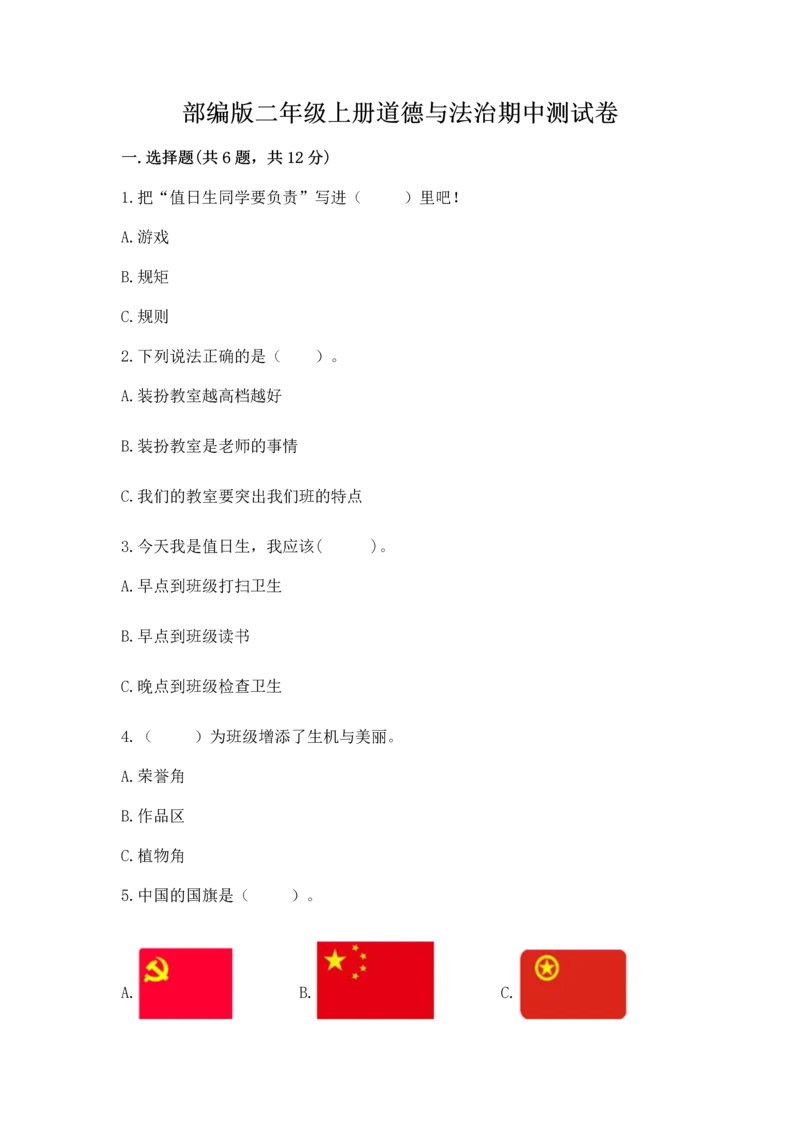 部编版二年级上册道德与法治期中测试卷

一.选择题(共6题，共12分)

1.把“值日生同学要负责”写进（　　）里吧！

A.游戏

B.规矩

C.规则

2.下列说法正确的是（　　）。

A.装扮教室越高档越好

B.装扮教室是老师的事情

C.我们的教室要突出我们班的特点

3.今天我是值日生，我应该(　　)。

A.早点到班级打扫卫生

B.早点到班级读书

C.晚点到班级检查卫生

4.（　　）为班级增添了生机与美丽。

A.荣誉角

B.作品区

C.植物角

5.中国的国旗是（　　）。

A.

B.

C.